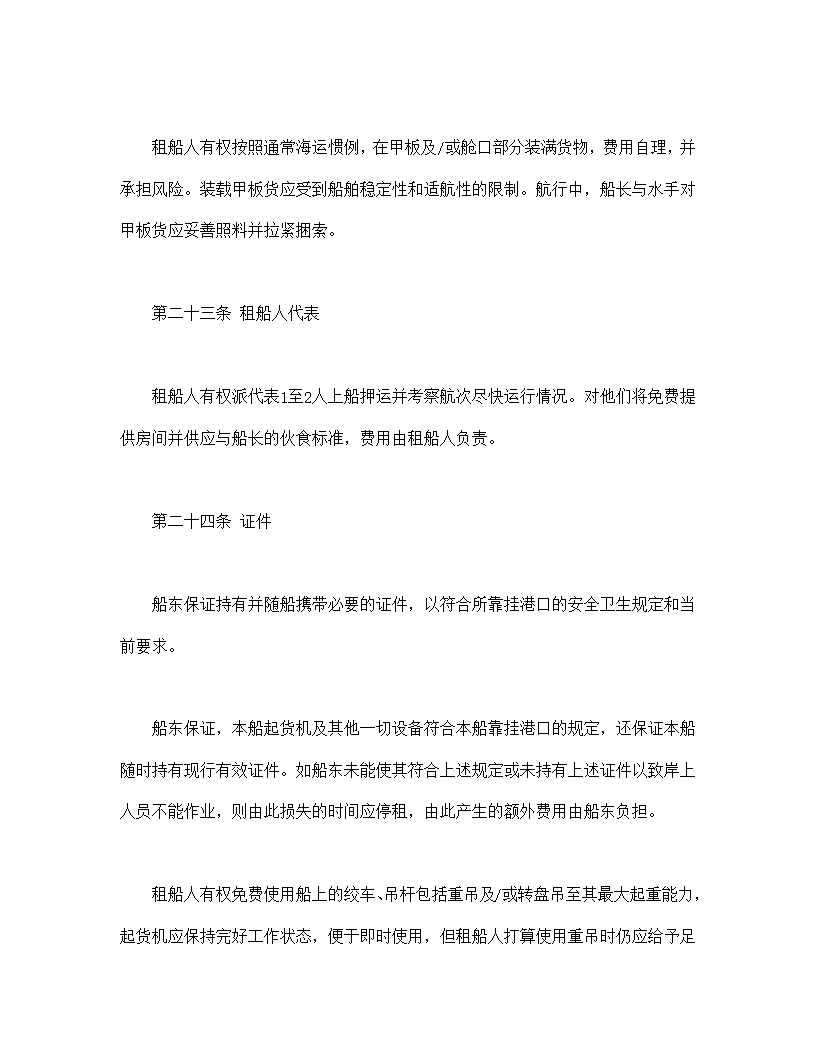 租船人有权按照通常海运惯例，在甲板及/或舱口部分装满货物，费用自理，并承担风险。装载甲板货应受到船舶稳定性和适航性的限制。航行中，船长与水手对甲板货应妥善照料并拉紧捆索。

第二十三条 租船人代表

租船人有权派代表1至2人上船押运并考察航次尽快运行情况。对他们将免费提供房间并供应与船长的伙食标准，费用由租船人负责。

第二十四条 证件

船东保证持有并随船携带必要的证件，以符合所靠挂港口的安全卫生规定和当前要求。

船东保证，本船起货机及其他一切设备符合本船靠挂港口的规定，还保证本船随时持有现行有效证件。如船东未能使其符合上述规定或未持有上述证件以致岸上人员不能作业，则由此损失的时间应停租，由此产生的额外费用由船东负担。

租船人有权免费使用船上的绞车、吊杆包括重吊及/或转盘吊至其最大起重能力，起货机应保持完好工作状态，便于即时使用，但租船人打算使用重吊时仍应给予足